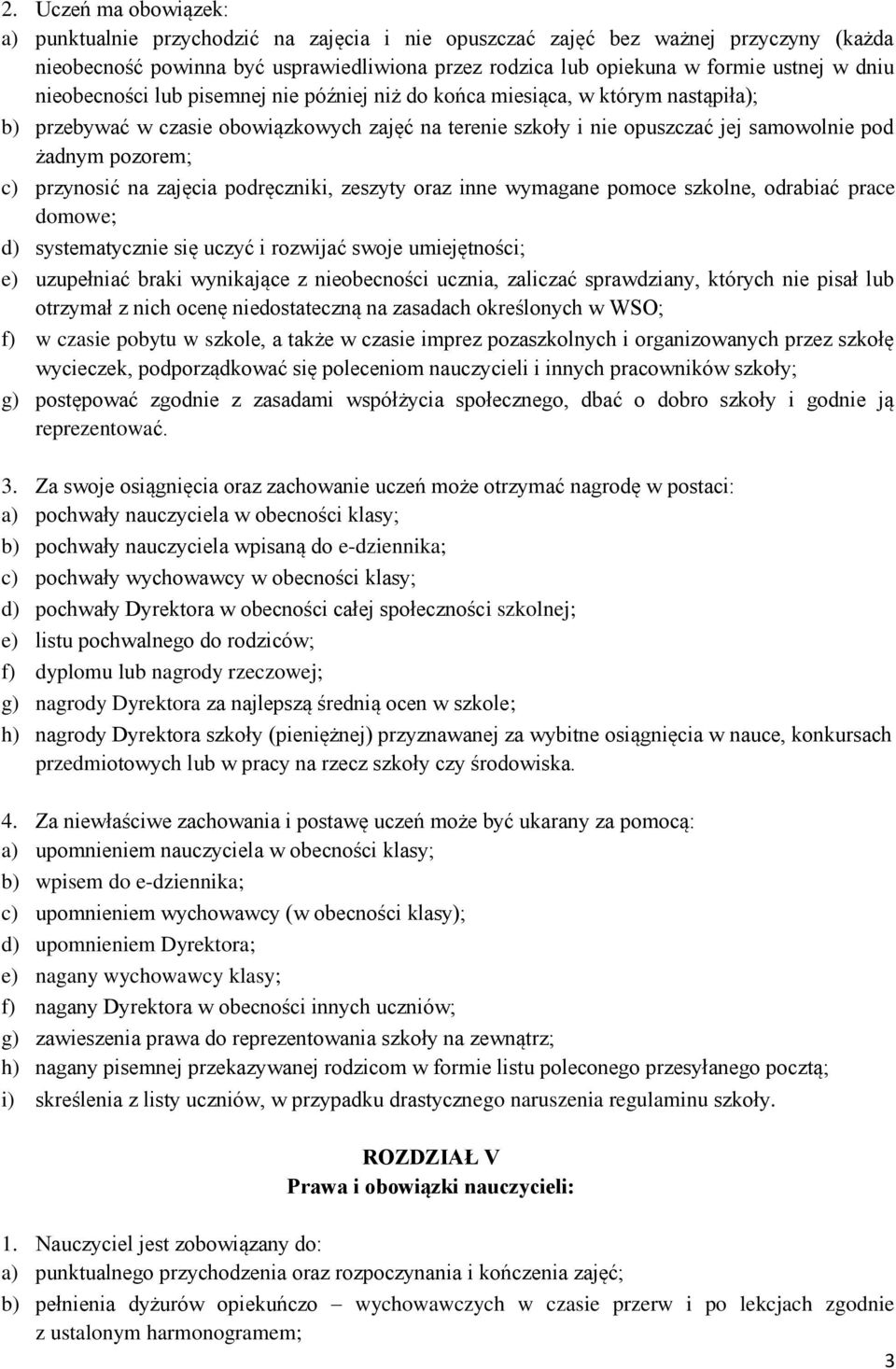 2. Uczeń ma obowiązek:
a) punktualnie przychodzić na zajęcia i nie opuszczać zajęć bez ważnej przyczyny (każda nieobecność powinna być usprawiedliwiona przez rodzica lub opiekuna w formie ustnej w dniu nieobecności lub pisemnej nie później niż do końca miesiąca, w którym nastąpiła);
b) przebywać w czasie obowiązkowych zajęć na terenie szkoły i nie opuszczać jej samowolnie pod żadnym pozorem;
c) przynosić na zajęcia podręczniki, zeszyty oraz inne wymagane pomoce szkolne, odrabiać prace domowe;
d) systematycznie się uczyć i rozwijać swoje umiejętności;
e) uzupełniać braki wynikające z nieobecności ucznia, zaliczać sprawdziany, których nie pisał lub otrzymał z nich ocenę niedostateczną na zasadach określonych w WSO;
f) w czasie pobytu w szkole, a także w czasie imprez pozaszkolnych i organizowanych przez szkołę wycieczek, podporządkować się poleceniom nauczycieli i innych pracowników szkoły;
g) postępować zgodnie z zasadami współżycia społecznego, dbać o dobro szkoły i godnie ją reprezentować.

3. Za swoje osiągnięcia oraz zachowanie uczeń może otrzymać nagrodę w postaci:
a) pochwały nauczyciela w obecności klasy;
b) pochwały nauczyciela wpisaną do e-dziennika;
c) pochwały wychowawcy w obecności klasy;
d) pochwały Dyrektora w obecności całej społeczności szkolnej;
e) listu pochwalnego do rodziców;
f) dyplomu lub nagrody rzeczowej;
g) nagrody Dyrektora za najlepszą średnią ocen w szkole;
h) nagrody Dyrektora szkoły (pieniężnej) przyznawanej za wybitne osiągnięcia w nauce, konkursach przedmiotowych lub w pracy na rzecz szkoły czy środowiska.

4. Za niewłaściwe zachowania i postawę uczeń może być ukarany za pomocą:
a) upomnieniem nauczyciela w obecności klasy;
b) wpisem do e-dziennika;
c) upomnieniem wychowawcy (w obecności klasy);
d) upomnieniem Dyrektora;
e) nagany wychowawcy klasy;
f) nagany Dyrektora w obecności innych uczniów;
g) zawieszenia prawa do reprezentowania szkoły na zewnątrz;
h) nagany pisemnej przekazywanej rodzicom w formie listu poleconego przesyłanego pocztą;
i) skreślenia z listy uczniów, w przypadku drastycznego naruszenia regulaminu szkoły.

ROZDZIAŁ V
Prawa i obowiązki nauczycieli:

1. Nauczyciel jest zobowiązany do:
a) punktualnego przychodzenia oraz rozpoczynania i kończenia zajęć;
b) pełnienia dyżurów opiekuńczo – wychowawczych w czasie przerw i po lekcjach zgodnie z ustalonym harmonogramem;

3